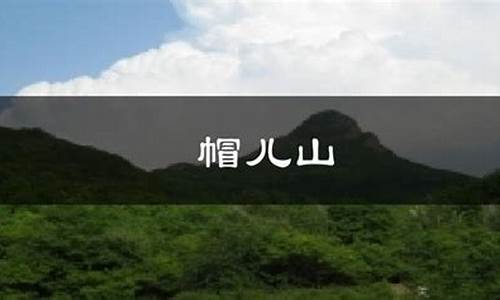 帽儿山